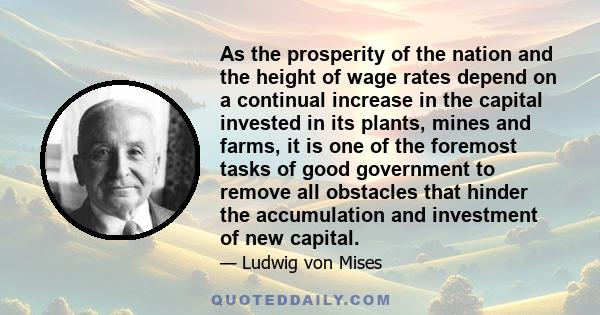 As the prosperity of the nation and the height of wage rates depend on a continual increase in the capital invested in its plants, mines and farms, it is one of the foremost tasks of good government to remove all obstacles that hinder the accumulation and investment of new capital.

— Ludwig von Mises

QUOTEDDAILY.COM